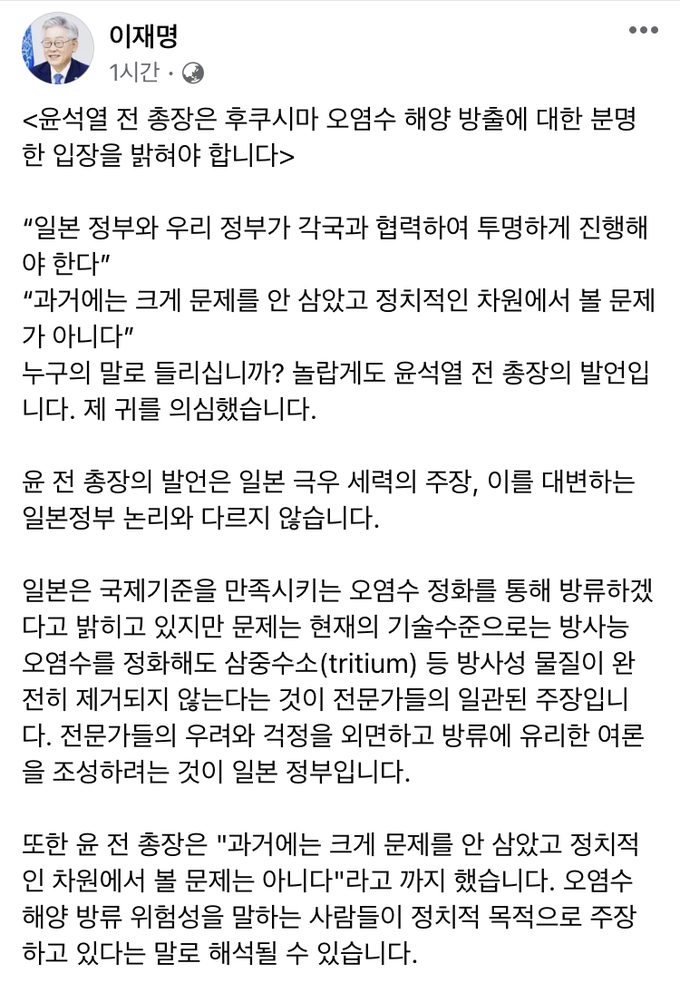 이재명
1시간 ·

<윤석열 전 총장은 후쿠시마 오염수 해양 방출에 대한 분명한 입장을 밝혀야 합니다>

“일본 정부와 우리 정부가 각국과 협력하여 투명하게 진행해야 한다”
“과거에는 크게 문제를 안 삼았고 정치적인 차원에서 볼 문제가 아니다”
누구의 말로 들리십니까? 놀랍게도 윤석열 전 총장의 발언입니다. 제 귀를 의심했습니다.

윤 전 총장의 발언은 일본 극우 세력의 주장, 이를 대변하는 일본정부 논리와 다르지 않습니다.

일본은 국제기준을 만족시키는 오염수 정화를 통해 방류하겠다고 밝히고 있지만 문제는 현재의 기술수준으로는 방사능 오염수를 정화해도 삼중수소(tritium) 등 방사성 물질이 완전히 제거되지 않는다는 것이 전문가들의 일관된 주장입니다. 전문가들의 우려와 걱정을 외면하고 방류에 유리한 여론을 조성하려는 것이 일본 정부입니다.

또한 윤 전 총장은 "과거에는 크게 문제를 안 삼았고 정치적인 차원에서 볼 문제는 아니다"라고 까지 했습니다. 오염수 해양 방류 위험성을 말하는 사람들이 정치적 목적으로 주장하고 있다는 말로 해석될 수 있습니다.